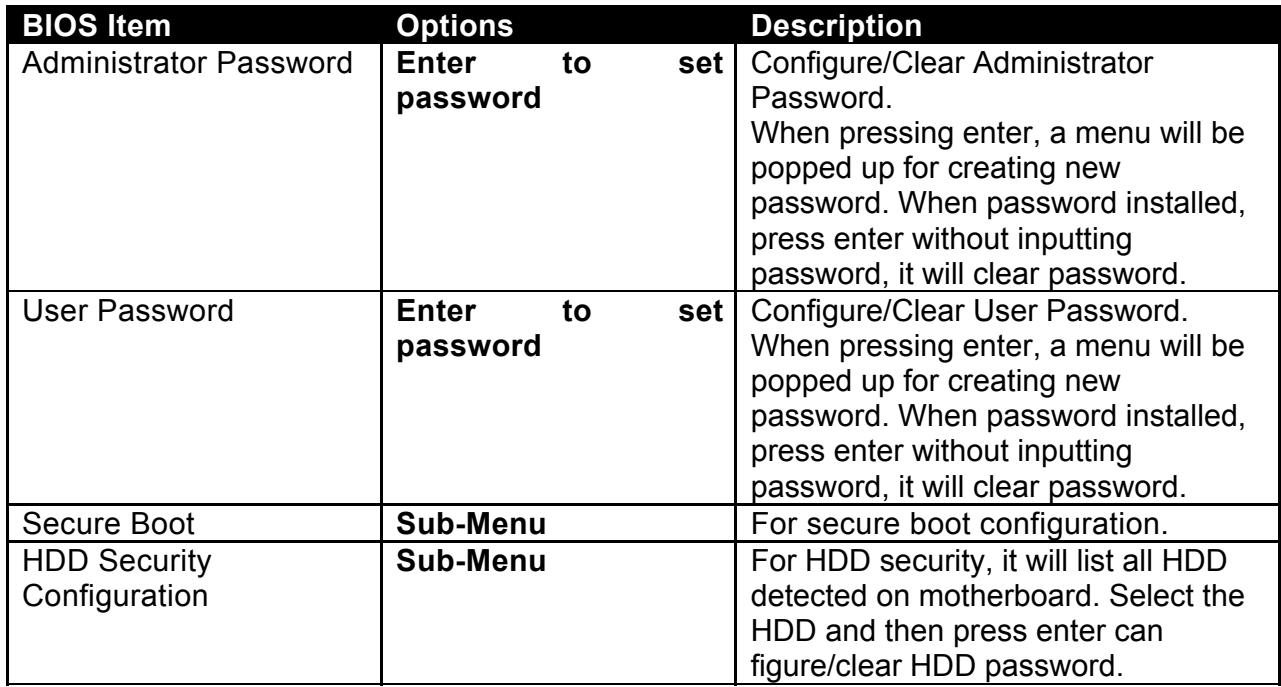 | BIOS Item | Options | Description |
|---|---|---|
| Administrator Password | Enter to set password | Configure/Clear Administrator Password. When pressing enter, a menu will be popped up for creating new password. When password installed, press enter without inputting password, it will clear password. |
| User Password | Enter to set password | Configure/Clear User Password. When pressing enter, a menu will be popped up for creating new password. When password installed, press enter without inputting password, it will clear password. |
| Secure Boot | Sub-Menu | For secure boot configuration. |
| HDD Security Configuration | Sub-Menu | For HDD security, it will list all HDD detected on motherboard. Select the HDD and then press enter can figure/clear HDD password. |